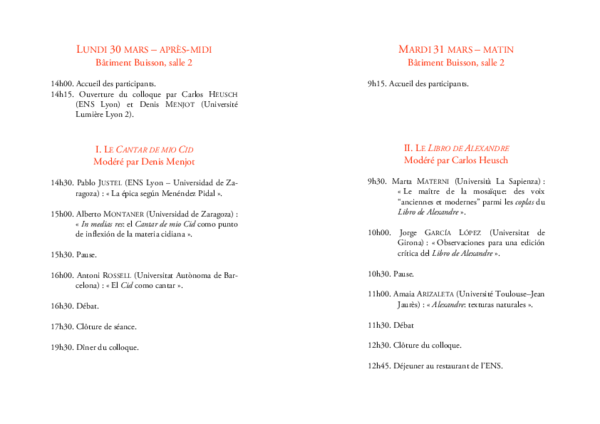 LUNDI 30 MARS – APRÈS-MIDI
Bâtiment Buisson, salle 2

14h00. Accueil des participants.
14h15. Ouverture du colloque par Carlos HEUSCH (ENS Lyon) et Denis MENJOT (Université Lumière Lyon 2).

I. LE CANTAR DE MIO CID
Modéré par Denis Menjot

14h30. Pablo JUSTEL (ENS Lyon – Universidad de Zaragoza) : « La épica según Menéndez Pidal ».

15h00. Alberto MONTANER (Universidad de Zaragoza) : « In medias res: el Cantar de mio Cid como punto de inflexión de la materia cidiana ».

15h30. Pause.

16h00. Antoni ROSSELL (Universitat Autònoma de Barcelona) : « El Cid como cantar ».

16h30. Débat.

17h30. Clôture de séance.

19h30. Dîner du colloque.

MARDI 31 MARS – MATIN
Bâtiment Buisson, salle 2

9h15. Accueil des participants.

II. LE LIBRO DE ALEXANDRE
Modéré par Carlos Heusch

9h30. Marta MATERNI (Università La Sapienza) : « Le maître de la mosaïque: des voix "anciennes et modernes" parmi les coplas du Libro de Alexandre ».

10h00. Jorge GARCÍA LÓPEZ (Universitat de Girona) : « Observaciones para una edición crítica del Libro de Alexandre ».

10h30. Pause.

11h00. Amaia ARIZALETA (Université Toulouse–Jean Jaurès) : « Alexandre: texturas naturales ».

11h30. Débat

12h30. Clôture du colloque.

12h45. Déjeuner au restaurant de l'ENS.